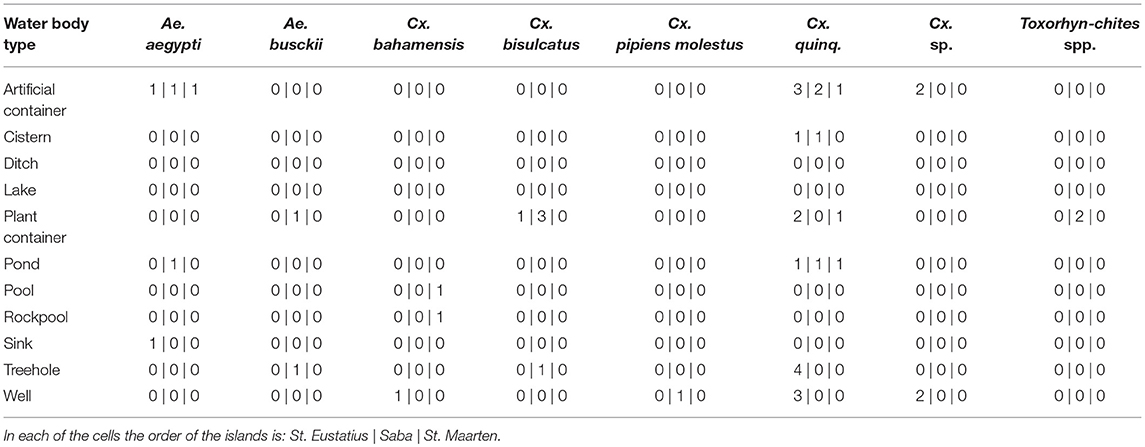 | Water body type | Ae. aegypti | Ae. busckii | Cx. bahamensis | Cx. bisulcatus | Cx. pipiens molestus | Cx. quinq. | Cx. sp. | Toxorhyn-chites spp. |
|---|---|---|---|---|---|---|---|---|
| Artificial container | 1 \| 1 \| 1 | 0 \| 0 \| 0 | 0 \| 0 \| 0 | 0 \| 0 \| 0 | 0 \| 0 \| 0 | 3 \| 2 \| 1 | 2 \| 0 \| 0 | 0 \| 0 \| 0 |
| Cistern | 0 \| 0 \| 0 | 0 \| 0 \| 0 | 0 \| 0 \| 0 | 0 \| 0 \| 0 | 0 \| 0 \| 0 | 1 \| 1 \| 0 | 0 \| 0 \| 0 | 0 \| 0 \| 0 |
| Ditch | 0 \| 0 \| 0 | 0 \| 0 \| 0 | 0 \| 0 \| 0 | 0 \| 0 \| 0 | 0 \| 0 \| 0 | 0 \| 0 \| 0 | 0 \| 0 \| 0 | 0 \| 0 \| 0 |
| Lake | 0 \| 0 \| 0 | 0 \| 0 \| 0 | 0 \| 0 \| 0 | 0 \| 0 \| 0 | 0 \| 0 \| 0 | 0 \| 0 \| 0 | 0 \| 0 \| 0 | 0 \| 0 \| 0 |
| Plant container | 0 \| 0 \| 0 | 0 \| 1 \| 0 | 0 \| 0 \| 0 | 1 \| 3 \| 0 | 0 \| 0 \| 0 | 2 \| 0 \| 1 | 0 \| 0 \| 0 | 0 \| 2 \| 0 |
| Pond | 0 \| 1 \| 0 | 0 \| 0 \| 0 | 0 \| 0 \| 0 | 0 \| 0 \| 0 | 0 \| 0 \| 0 | 1 \| 1 \| 1 | 0 \| 0 \| 0 | 0 \| 0 \| 0 |
| Pool | 0 \| 0 \| 0 | 0 \| 0 \| 0 | 0 \| 0 \| 1 | 0 \| 0 \| 0 | 0 \| 0 \| 0 | 0 \| 0 \| 0 | 0 \| 0 \| 0 | 0 \| 0 \| 0 |
| Rockpool | 0 \| 0 \| 0 | 0 \| 0 \| 0 | 0 \| 0 \| 1 | 0 \| 0 \| 0 | 0 \| 0 \| 0 | 0 \| 0 \| 0 | 0 \| 0 \| 0 | 0 \| 0 \| 0 |
| Sink | 1 \| 0 \| 0 | 0 \| 0 \| 0 | 0 \| 0 \| 0 | 0 \| 0 \| 0 | 0 \| 0 \| 0 | 0 \| 0 \| 0 | 0 \| 0 \| 0 | 0 \| 0 \| 0 |
| Treehole | 0 \| 0 \| 0 | 0 \| 1 \| 0 | 0 \| 0 \| 0 | 0 \| 1 \| 0 | 0 \| 0 \| 0 | 4 \| 0 \| 0 | 0 \| 0 \| 0 | 0 \| 0 \| 0 |
| Well | 0 \| 0 \| 0 | 0 \| 0 \| 0 | 1 \| 0 \| 0 | 0 \| 0 \| 0 | 0 \| 1 \| 0 | 3 \| 0 \| 0 | 2 \| 0 \| 0 | 0 \| 0 \| 0 |

In each of the cells the order of the islands is: St. Eustatius | Saba | St. Maarten.